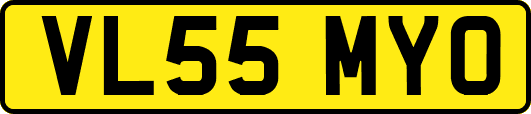 VL55 MYO